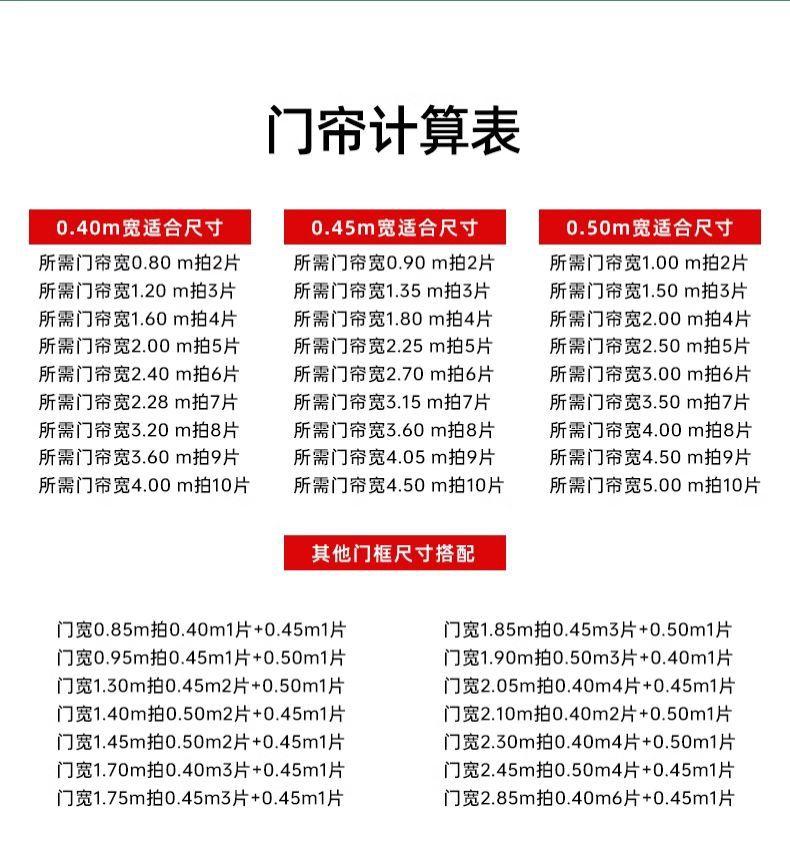 门帘计算表

0.40m宽适合尺寸
所需门帘宽0.80 m拍2片
所需门帘宽1.20 m拍3片
所需门帘宽1.60 m拍4片
所需门帘宽2.00 m拍5片
所需门帘宽2.40 m拍6片
所需门帘宽2.28 m拍7片
所需门帘宽3.20 m拍8片
所需门帘宽3.60 m拍9片
所需门帘宽4.00 m拍10片

0.45m宽适合尺寸
所需门帘宽0.90 m拍2片
所需门帘宽1.35 m拍3片
所需门帘宽1.80 m拍4片
所需门帘宽2.25 m拍5片
所需门帘宽2.70 m拍6片
所需门帘宽3.15 m拍7片
所需门帘宽3.60 m拍8片
所需门帘宽4.05 m拍9片
所需门帘宽4.50 m拍10片

0.50m宽适合尺寸
所需门帘宽1.00 m拍2片
所需门帘宽1.50 m拍3片
所需门帘宽2.00 m拍4片
所需门帘宽2.50 m拍5片
所需门帘宽3.00 m拍6片
所需门帘宽3.50 m拍7片
所需门帘宽4.00 m拍8片
所需门帘宽4.50 m拍9片
所需门帘宽5.00 m拍10片

其他门框尺寸搭配

门宽0.85m拍0.40m1片+0.45m1片
门宽0.95m拍0.45m1片+0.50m1片
门宽1.30m拍0.45m2片+0.50m1片
门宽1.40m拍0.50m2片+0.45m1片
门宽1.45m拍0.50m2片+0.45m1片
门宽1.70m拍0.40m3片+0.45m1片
门宽1.75m拍0.45m3片+0.45m1片

门宽1.85m拍0.45m3片+0.50m1片
门宽1.90m拍0.50m3片+0.40m1片
门宽2.05m拍0.40m4片+0.45m1片
门宽2.10m拍0.40m2片+0.50m1片
门宽2.30m拍0.40m4片+0.50m1片
门宽2.45m拍0.50m4片+0.45m1片
门宽2.85m拍0.40m6片+0.45m1片